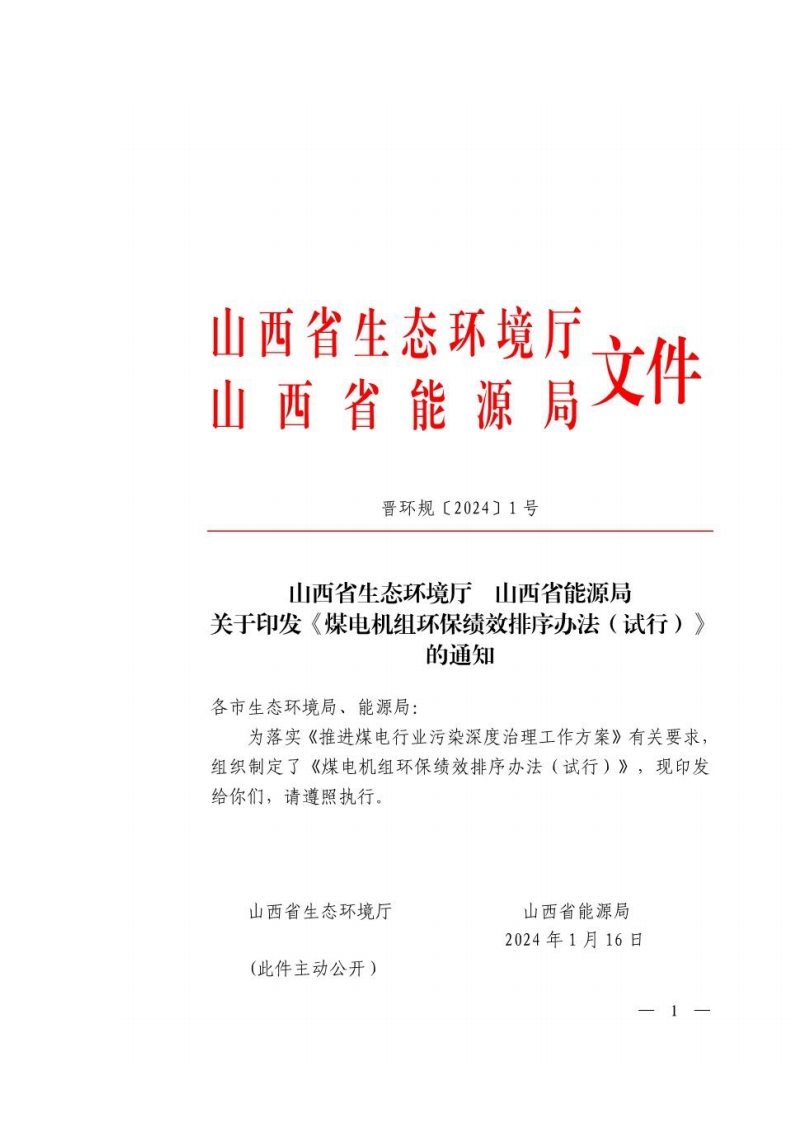 山西省生态环境厅
山西省能源局
文件

晋环规〔2024〕1号

山西省生态环境厅　山西省能源局
关于印发《煤电机组环保绩效排序办法（试行）》
的通知

各市生态环境局、能源局：

为落实《推进煤电行业污染深度治理工作方案》有关要求，组织制定了《煤电机组环保绩效排序办法（试行）》，现印发给你们，请遵照执行。

山西省生态环境厅　山西省能源局

2024年1月16日

（此件主动公开）

— 1 —